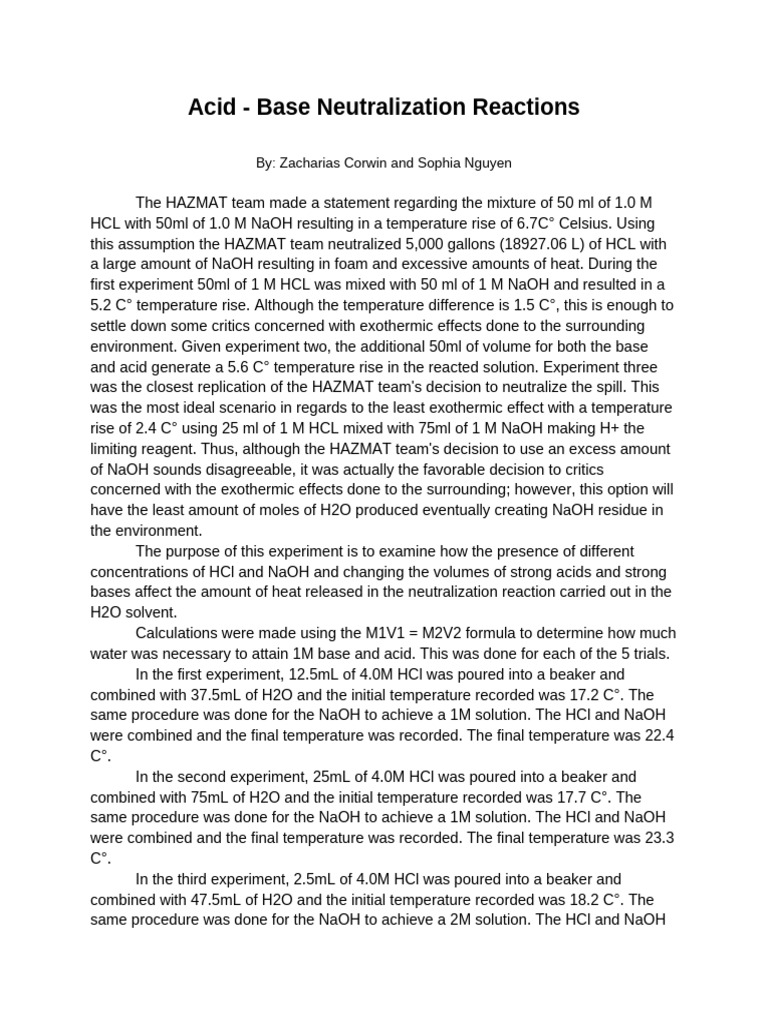 Acid - Base Neutralization Reactions

By: Zacharias Corwin and Sophia Nguyen

The HAZMAT team made a statement regarding the mixture of 50 ml of 1.0 M HCL with 50ml of 1.0 M NaOH resulting in a temperature rise of 6.7C° Celsius. Using this assumption the HAZMAT team neutralized 5,000 gallons (18927.06 L) of HCL with a large amount of NaOH resulting in foam and excessive amounts of heat. During the first experiment 50ml of 1 M HCL was mixed with 50 ml of 1 M NaOH and resulted in a 5.2 C° temperature rise. Although the temperature difference is 1.5 C°, this is enough to settle down some critics concerned with exothermic effects done to the surrounding environment. Given experiment two, the additional 50ml of volume for both the base and acid generate a 5.6 C° temperature rise in the reacted solution. Experiment three was the closest replication of the HAZMAT team's decision to neutralize the spill. This was the most ideal scenario in regards to the least exothermic effect with a temperature rise of 2.4 C° using 25 ml of 1 M HCL mixed with 75ml of 1 M NaOH making H+ the limiting reagent. Thus, although the HAZMAT team's decision to use an excess amount of NaOH sounds disagreeable, it was actually the favorable decision to critics concerned with the exothermic effects done to the surrounding; however, this option will have the least amount of moles of H2O produced eventually creating NaOH residue in the environment.

The purpose of this experiment is to examine how the presence of different concentrations of HCl and NaOH and changing the volumes of strong acids and strong bases affect the amount of heat released in the neutralization reaction carried out in the H2O solvent.

Calculations were made using the M1V1 = M2V2 formula to determine how much water was necessary to attain 1M base and acid. This was done for each of the 5 trials.

In the first experiment, 12.5mL of 4.0M HCl was poured into a beaker and combined with 37.5mL of H2O and the initial temperature recorded was 17.2 C°. The same procedure was done for the NaOH to achieve a 1M solution. The HCl and NaOH were combined and the final temperature was recorded. The final temperature was 22.4 C°.

In the second experiment, 25mL of 4.0M HCl was poured into a beaker and combined with 75mL of H2O and the initial temperature recorded was 17.7 C°. The same procedure was done for the NaOH to achieve a 1M solution. The HCl and NaOH were combined and the final temperature was recorded. The final temperature was 23.3 C°.

In the third experiment, 2.5mL of 4.0M HCl was poured into a beaker and combined with 47.5mL of H2O and the initial temperature recorded was 18.2 C°. The same procedure was done for the NaOH to achieve a 2M solution. The HCl and NaOH